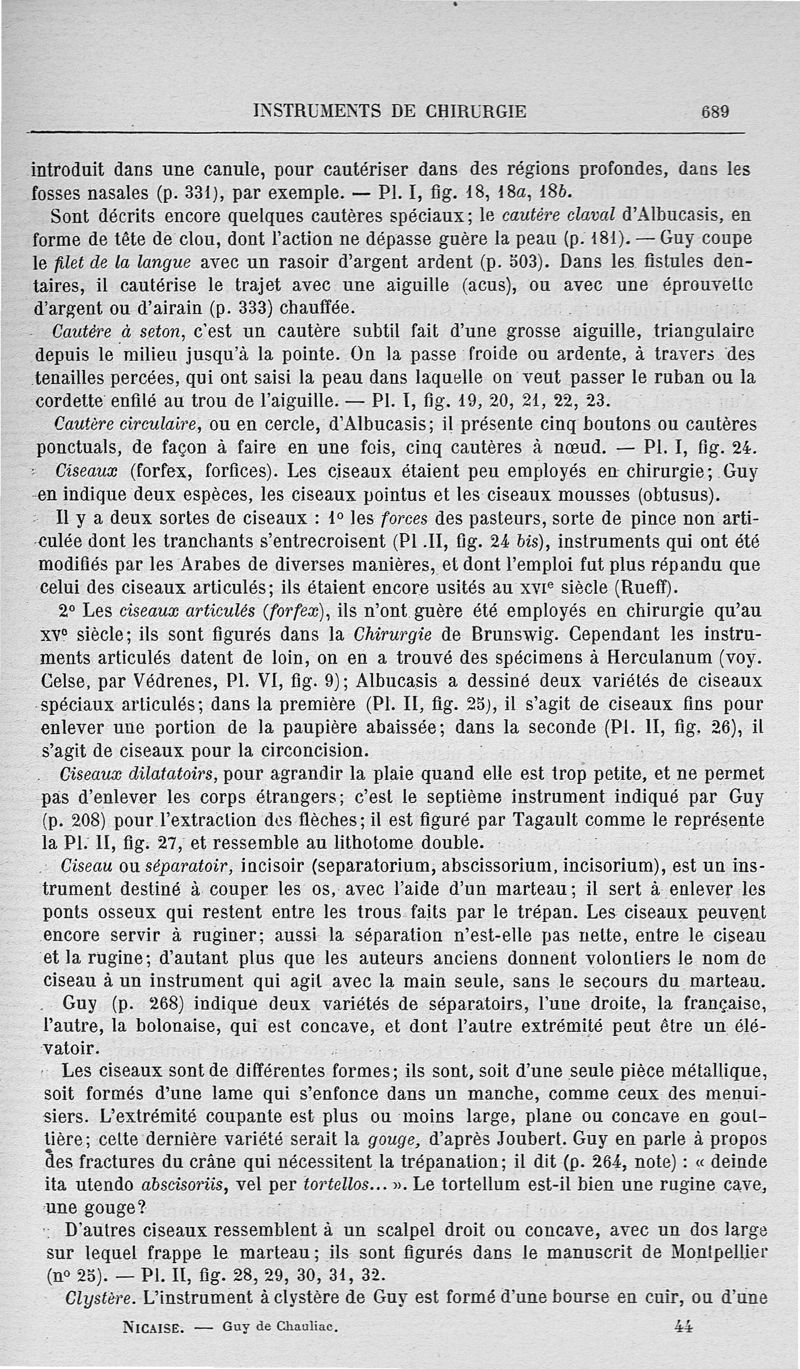 INSTRUMENTS DE CHIRURGIE 689

introduit dans une canule, pour cautériser dans des régions profondes, dans les fosses nasales (p. 331), par exemple. — Pl. I, fig. 18, 18a, 18b.

Sont décrits encore quelques cautères spéciaux; le cautère claval d'Albucasis, en forme de tête de clou, dont l'action ne dépasse guère la peau (p. 181). — Guy coupe le filet de la langue avec un rasoir d'argent ardent (p. 503). Dans les fistules dentaires, il cautérise le trajet avec une aiguille (acus), ou avec une éprouvette d'argent ou d'airain (p. 333) chauffée.

Cautère à seton, c'est un cautère subtil fait d'une grosse aiguille, triangulaire depuis le milieu jusqu'à la pointe. On la passe froide ou ardente, à travers des tenailles percées, qui ont saisi la peau dans laquelle on veut passer le ruban ou la cordette enfilé au trou de l'aiguille. — Pl. I, fig. 19, 20, 21, 22, 23.

Cautère circulaire, ou en cercle, d'Albucasis; il présente cinq boutons ou cautères ponctuals, de façon à faire en une fois, cinq cautères à nœud. — Pl. I, fig. 24.

Ciseaux (forfex, forfices). Les ciseaux étaient peu employés en chirurgie; Guy en indique deux espèces, les ciseaux pointus et les ciseaux mousses (obtusus).

Il y a deux sortes de ciseaux : 1° les forces des pasteurs, sorte de pince non articulée dont les tranchants s'entrecroisent (Pl .II, fig. 24 bis), instruments qui ont été modifiés par les Arabes de diverses manières, et dont l'emploi fut plus répandu que celui des ciseaux articulés; ils étaient encore usités au XVIe siècle (Rueff).

2° Les ciseaux articulés (forfex), ils n'ont guère été employés en chirurgie qu'au XVe siècle; ils sont figurés dans la Chirurgie de Brunswig. Cependant les instruments articulés datent de loin, on en a trouvé des spécimens à Herculanum (voy. Celse, par Védrenes, Pl. VI, fig. 9); Albucasis a dessiné deux variétés de ciseaux spéciaux articulés; dans la première (Pl. II, fig. 25), il s'agit de ciseaux fins pour enlever une portion de la paupière abaissée; dans la seconde (Pl. II, fig. 26), il s'agit de ciseaux pour la circoncision.

Ciseaux dilatatoirs, pour agrandir la plaie quand elle est trop petite, et ne permet pas d'enlever les corps étrangers; c'est le septième instrument indiqué par Guy (p. 208) pour l'extraction des flèches; il est figuré par Tagault comme le représente la Pl. II, fig. 27, et ressemble au lithotome double.

Ciseau ou séparatoir, incisoir (separatorium, abscissorium, incisorium), est un instrument destiné à couper les os, avec l'aide d'un marteau; il sert à enlever les ponts osseux qui restent entre les trous faits par le trépan. Les ciseaux peuvent encore servir à ruginer; aussi la séparation n'est-elle pas nette, entre le ciseau et la rugine; d'autant plus que les auteurs anciens donnent volontiers le nom de ciseau à un instrument qui agit avec la main seule, sans le secours du marteau.

Guy (p. 268) indique deux variétés de séparatoirs, l'une droite, la française, l'autre, la bolonaise, qui est concave, et dont l'autre extrémité peut être un élévatoir.

Les ciseaux sont de différentes formes; ils sont, soit d'une seule pièce métallique, soit formés d'une lame qui s'enfonce dans un manche, comme ceux des menuisiers. L'extrémité coupante est plus ou moins large, plane ou concave en gouttière; cette dernière variété serait la gouge, d'après Joubert. Guy en parle à propos des fractures du crâne qui nécessitent la trépanation; il dit (p. 264, note) : « deinde ita utendo abscisoriis, vel per tortellos... ». Le tortellum est-il bien une rugine cave, une gouge?

D'autres ciseaux ressemblent à un scalpel droit ou concave, avec un dos large sur lequel frappe le marteau; ils sont figurés dans le manuscrit de Montpellier (n° 25). — Pl. II, fig. 28, 29, 30, 31, 32.

Clystère. L'instrument à clystère de Guy est formé d'une bourse en cuir, ou d'une

NICAISE. — Guy de Chauliac. 44